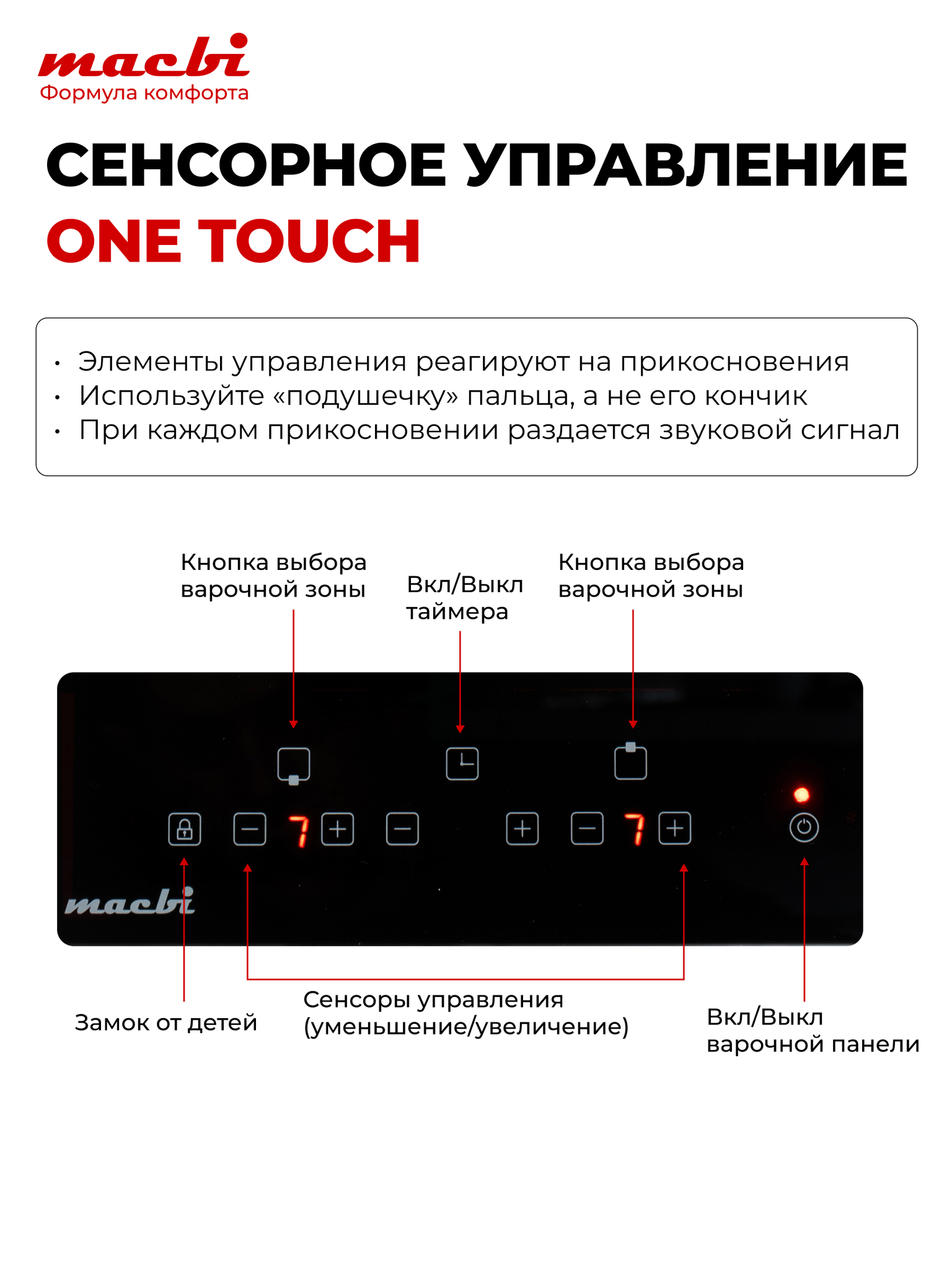 macbi
Формула комфорта

СЕНСОРНОЕ УПРАВЛЕНИЕ
ONE TOUCH

• Элементы управления реагируют на прикосновения
• Используйте «подушечку» пальца, а не его кончик
• При каждом прикосновении раздается звуковой сигнал

Кнопка выбора варочной зоны

Вкл/Выкл таймера

Кнопка выбора варочной зоны

7

7

macbi

Замок от детей

Сенсоры управления (уменьшение/увеличение)

Вкл/Выкл варочной панели